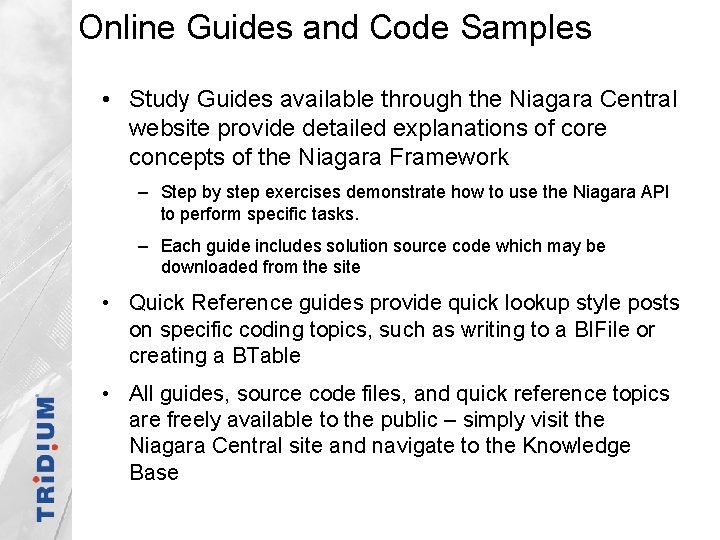 Online Guides and Code Samples

• Study Guides available through the Niagara Central website provide detailed explanations of core concepts of the Niagara Framework

– Step by step exercises demonstrate how to use the Niagara API to perform specific tasks.

– Each guide includes solution source code which may be downloaded from the site

• Quick Reference guides provide quick lookup style posts on specific coding topics, such as writing to a BIFile or creating a BTable

• All guides, source code files, and quick reference topics are freely available to the public – simply visit the Niagara Central site and navigate to the Knowledge Base

TRIDIUM